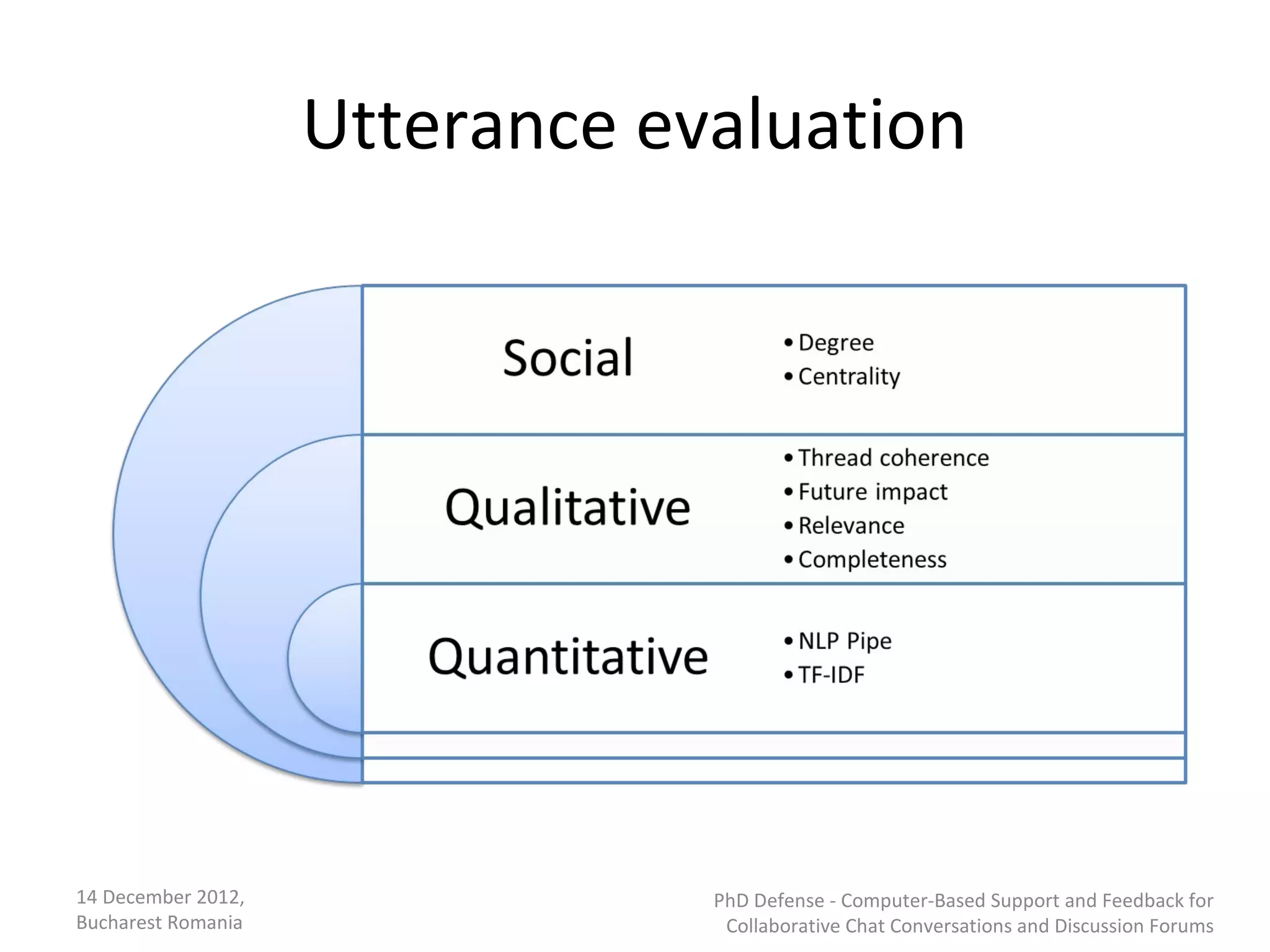 Utterance evaluation

Social
• Degree
• Centrality

Qualitative
• Thread coherence
• Future impact
• Relevance
• Completeness

Quantitative
• NLP Pipe
• TF-IDF

14 December 2012, Bucharest Romania

PhD Defense - Computer-Based Support and Feedback for Collaborative Chat Conversations and Discussion Forums